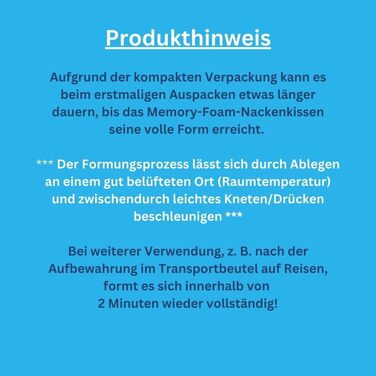 Produkthinweis

Aufgrund der kompakten Verpackung kann es beim erstmaligen Auspacken etwas länger dauern, bis das Memory-Foam-Nackenkissen seine volle Form erreicht.

*** Der Formungsprozess lässt sich durch Ablegen an einem gut belüfteten Ort (Raumtemperatur) und zwischendurch leichtes Kneten/Drücken beschleunigen ***

Bei weiterer Verwendung, z. B. nach der Aufbewahrung im Transportbeutel auf Reisen, formt es sich innerhalb von 2 Minuten wieder vollständig!